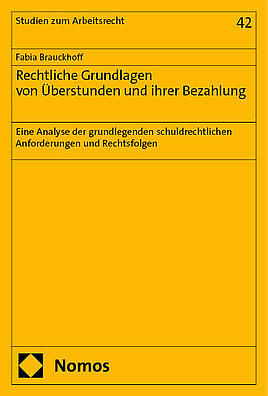 Studien zum Arbeitsrecht

42

Fabia Brauckhoff

Rechtliche Grundlagen von Überstunden und ihrer Bezahlung

Eine Analyse der grundlegenden schuldrechtlichen Anforderungen und Rechtsfolgen

Nomos